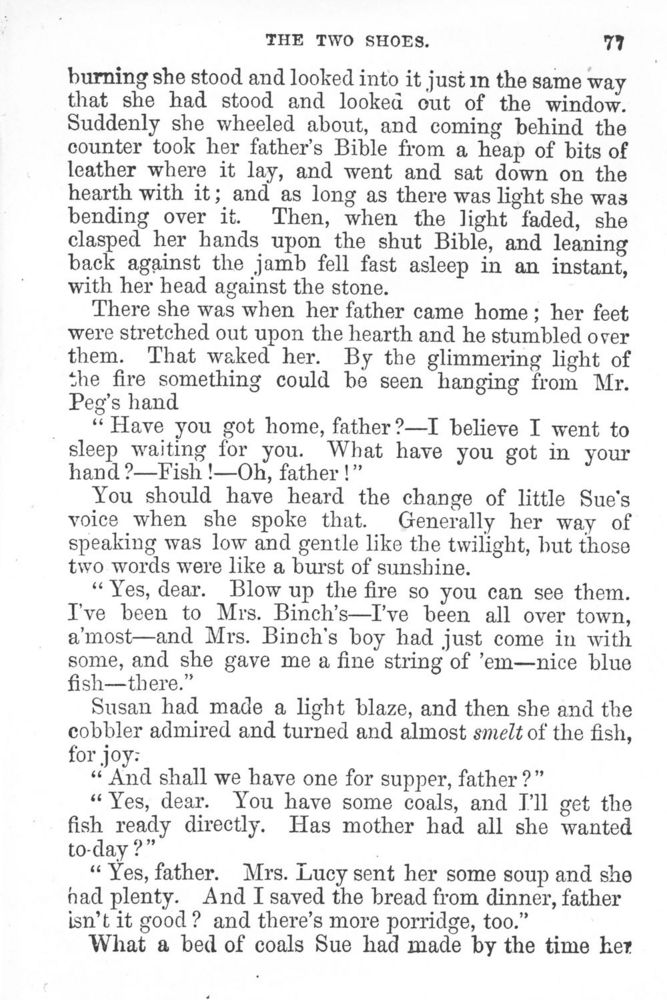 THE TWO SHOES. 77

burning she stood and looked into it just in the same way that she had stood and looked out of the window. Suddenly she wheeled about, and coming behind the counter took her father's Bible from a heap of bits of leather where it lay, and went and sat down on the hearth with it; and as long as there was light she was bending over it. Then, when the light faded, she clasped her hands upon the shut Bible, and leaning back against the jamb fell fast asleep in an instant, with her head against the stone.

There she was when her father came home; her feet were stretched out upon the hearth and he stumbled over them. That waked her. By the glimmering light of the fire something could be seen hanging from Mr. Peg's hand

"Have you got home, father?—I believe I went to sleep waiting for you. What have you got in your hand?—Fish!—Oh, father!"

You should have heard the change of little Sue's voice when she spoke that. Generally her way of speaking was low and gentle like the twilight, but those two words were like a burst of sunshine.

"Yes, dear. Blow up the fire so you can see them. I've been to Mrs. Binch's—I've been all over town, a'most—and Mrs. Binch's boy had just come in with some, and she gave me a fine string of 'em—nice blue fish—there."

Susan had made a light blaze, and then she and the cobbler admired and turned and almost smelt of the fish, for joy.

"And shall we have one for supper, father?"

"Yes, dear. You have some coals, and I'll get the fish ready directly. Has mother had all she wanted to-day?"

"Yes, father. Mrs. Lucy sent her some soup and she had plenty. And I saved the bread from dinner, father isn't it good? and there's more porridge, too."

What a bed of coals Sue had made by the time her